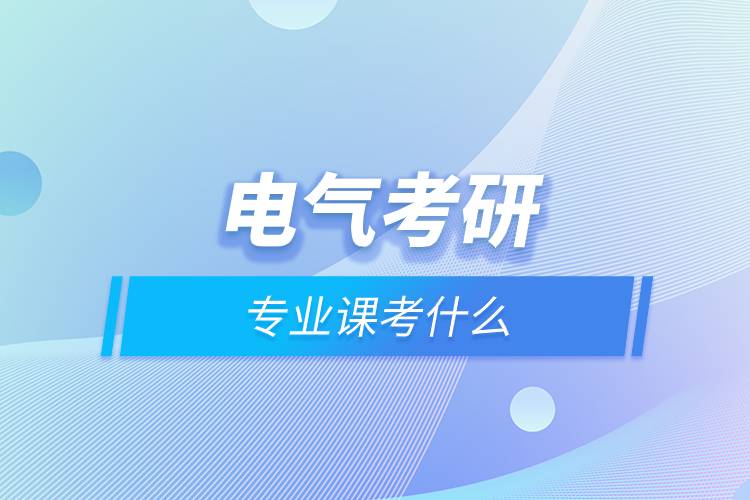 电气考研

专业课考什么